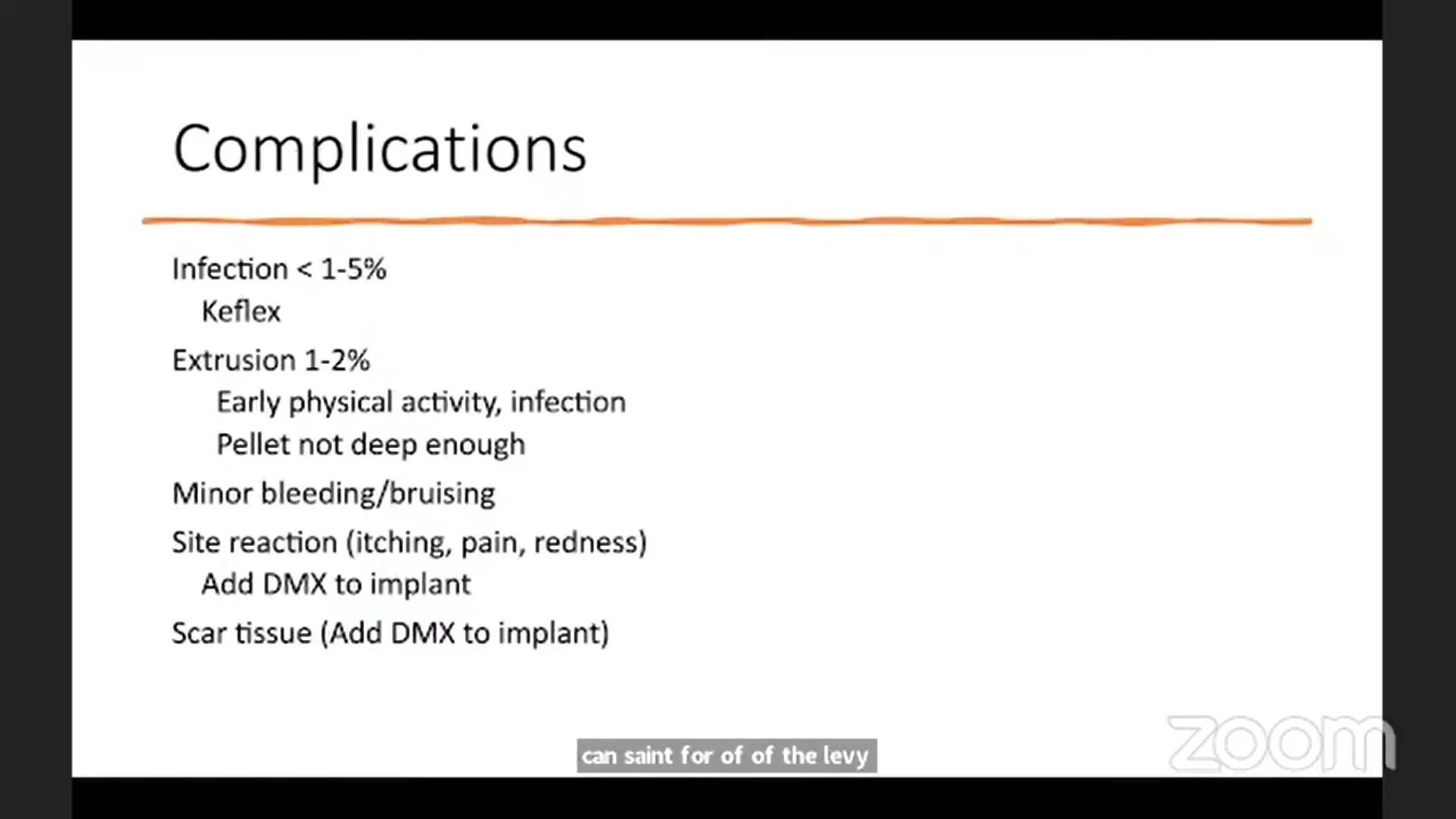 Complications

Infection < 1-5%
Keflex

Extrusion 1-2%
Early physical activity, infection
Pellet not deep enough

Minor bleeding/bruising

Site reaction (itching, pain, redness)
Add DMX to implant

Scar tissue (Add DMX to implant)

can saint for of of the levy

zoom